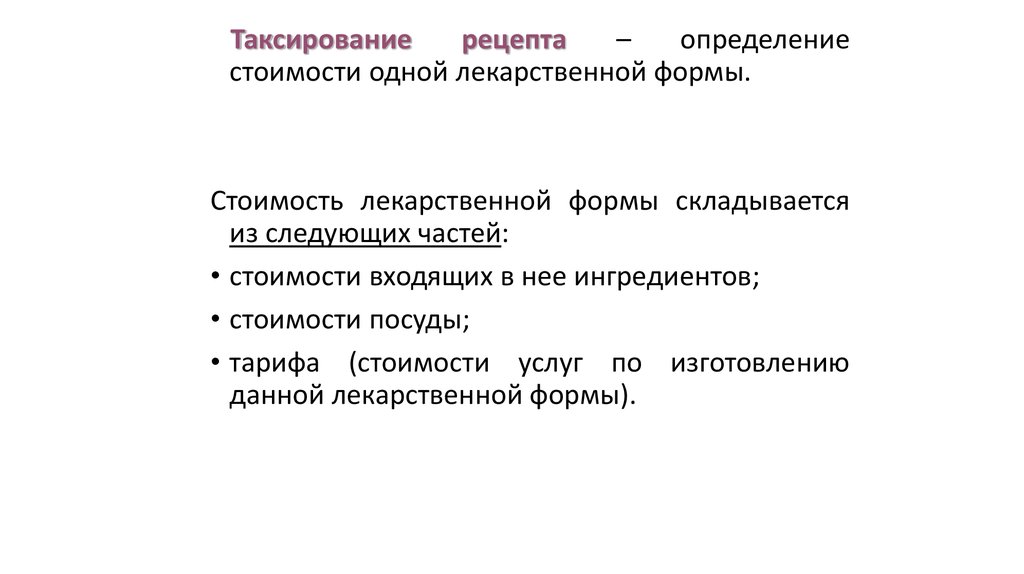 Таксирование рецепта – определение стоимости одной лекарственной формы.

Стоимость лекарственной формы складывается из следующих частей:

• стоимости входящих в нее ингредиентов;
• стоимости посуды;
• тарифа (стоимости услуг по изготовлению данной лекарственной формы).